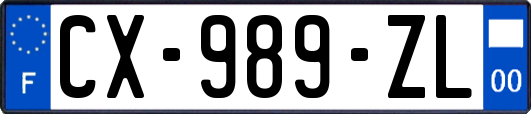 F
CX-989-ZL
00